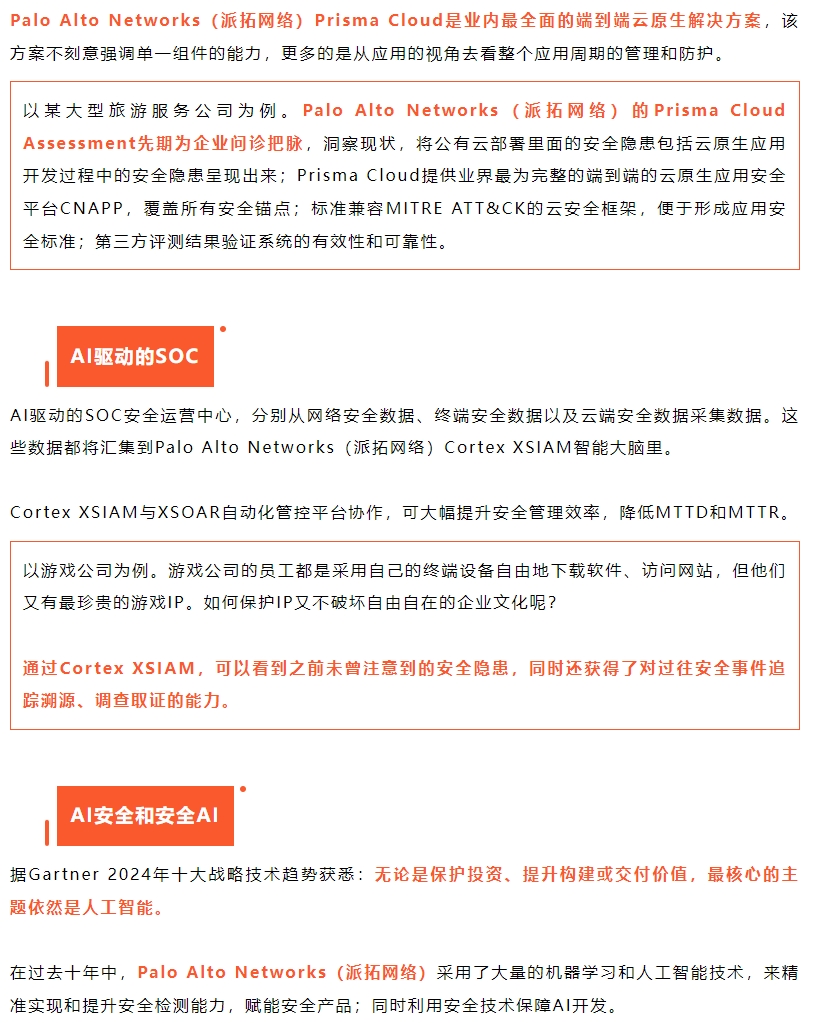 Palo Alto Networks（派拓网络）Prisma Cloud是业内最全面的端到端云原生解决方案，该方案不刻意强调单一组件的能力，更多的是从应用的视角去看整个应用周期的管理和防护。

以某大型旅游服务公司为例。Palo Alto Networks（派拓网络）的Prisma Cloud Assessment先期为企业问诊把脉，洞察现状，将公有云部署里面的安全隐患包括云原生应用开发过程中的安全隐患呈现出来；Prisma Cloud提供业界最为完整的端到端的云原生应用安全平台CNAPP，覆盖所有安全锚点；标准兼容MITRE ATT&CK的云安全框架，便于形成应用安全标准；第三方评测结果验证系统的有效性和可靠性。

AI驱动的SOC

AI驱动的SOC安全运营中心，分别从网络安全数据、终端安全数据以及云端安全数据采集数据。这些数据都将汇集到Palo Alto Networks（派拓网络）Cortex XSIAM智能大脑里。

Cortex XSIAM与XSOAR自动化管控平台协作，可大幅提升安全管理效率，降低MTTD和MTTR。

以游戏公司为例。游戏公司的员工都是采用自己的终端设备自由地下载软件、访问网站，但他们又有最珍贵的游戏IP。如何保护IP又不破坏自由自在的企业文化呢？

通过Cortex XSIAM，可以看到之前未曾注意到的安全隐患，同时还获得了对过往安全事件追踪溯源、调查取证的能力。

AI安全和安全AI

据Gartner 2024年十大战略技术趋势获悉：无论是保护投资、提升构建或交付价值，最核心的主题依然是人工智能。

在过去十年中，Palo Alto Networks（派拓网络）采用了大量的机器学习和人工智能技术，来精准实现和提升安全检测能力，赋能安全产品；同时利用安全技术保障AI开发。